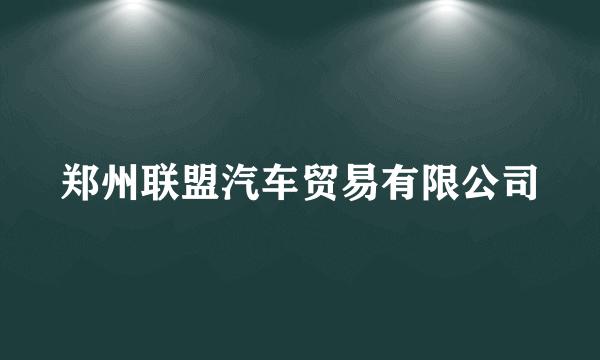 郑州联盟汽车贸易有限公司